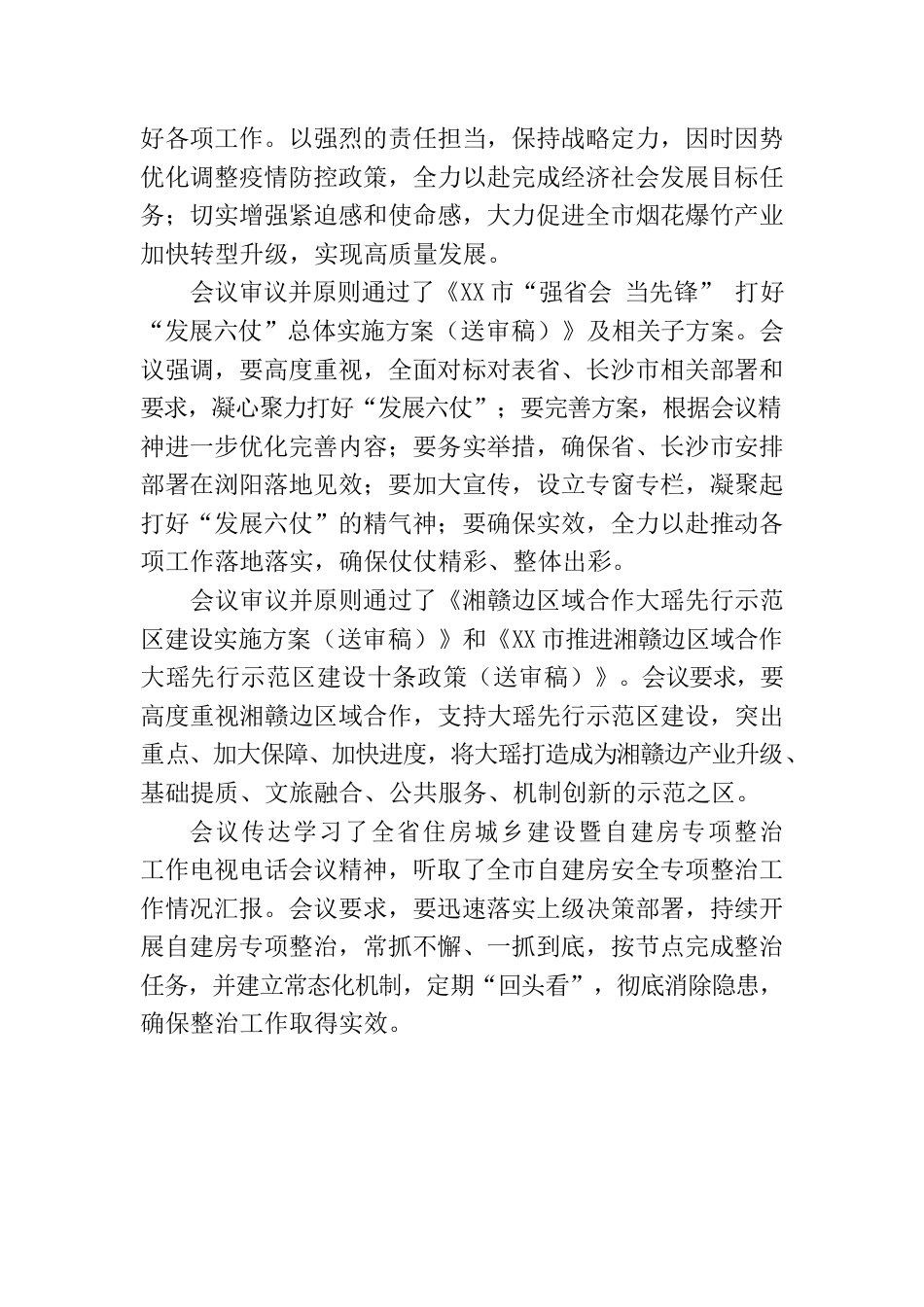 好各项工作。以强烈的责任担当，保持战略定力，因时因势优化调整疫情防控政策，全力以赴完成经济社会发展目标任务；切实增强紧迫感和使命感，大力促进全市烟花爆竹产业加快转型升级，实现高质量发展。

会议审议并原则通过了《XX市“强省会 当先锋” 打好“发展六仗”总体实施方案（送审稿）》及相关子方案。会议强调，要高度重视，全面对标对表省、长沙市相关部署和要求，凝心聚力打好“发展六仗”；要完善方案，根据会议精神进一步优化完善内容；要务实举措，确保省、长沙市安排部署在浏阳落地见效；要加大宣传，设立专窗专栏，凝聚起打好“发展六仗”的精气神；要确保实效，全力以赴推动各项工作落地落实，确保仗仗精彩、整体出彩。

会议审议并原则通过了《湘赣边区域合作大瑶先行示范区建设实施方案（送审稿）》和《XX市推进湘赣边区域合作大瑶先行示范区建设十条政策（送审稿）》。会议要求，要高度重视湘赣边区域合作，支持大瑶先行示范区建设，突出重点、加大保障、加快进度，将大瑶打造成为湘赣边产业升级、基础提质、文旅融合、公共服务、机制创新的示范之区。

会议传达学习了全省住房城乡建设暨自建房专项整治工作电视电话会议精神，听取了全市自建房安全专项整治工作情况汇报。会议要求，要迅速落实上级决策部署，持续开展自建房专项整治，常抓不懈、一抓到底，按节点完成整治任务，并建立常态化机制，定期“回头看”，彻底消除隐患，确保整治工作取得实效。